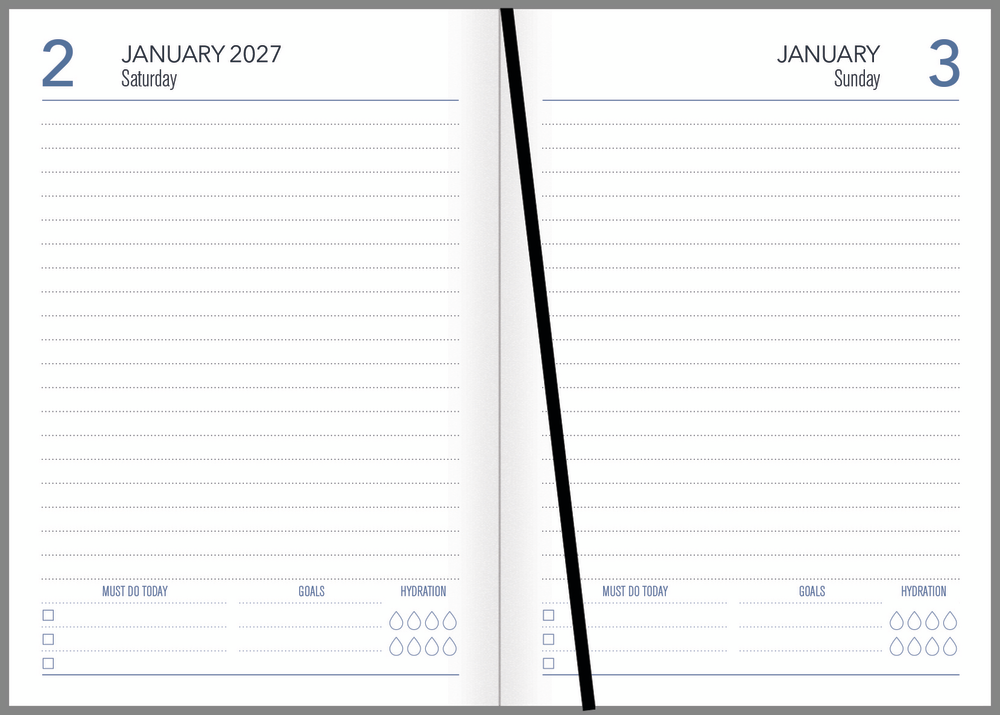 2
JANUARY 2027
Saturday

MUST DO TODAY
☐
☐
☐

GOALS

HYDRATION

JANUARY
Sunday
3

MUST DO TODAY
☐
☐
☐

GOALS

HYDRATION